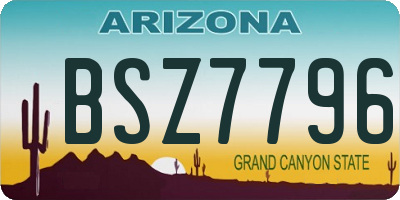 ARIZONA

BSZ7796

GRAND CANYON STATE